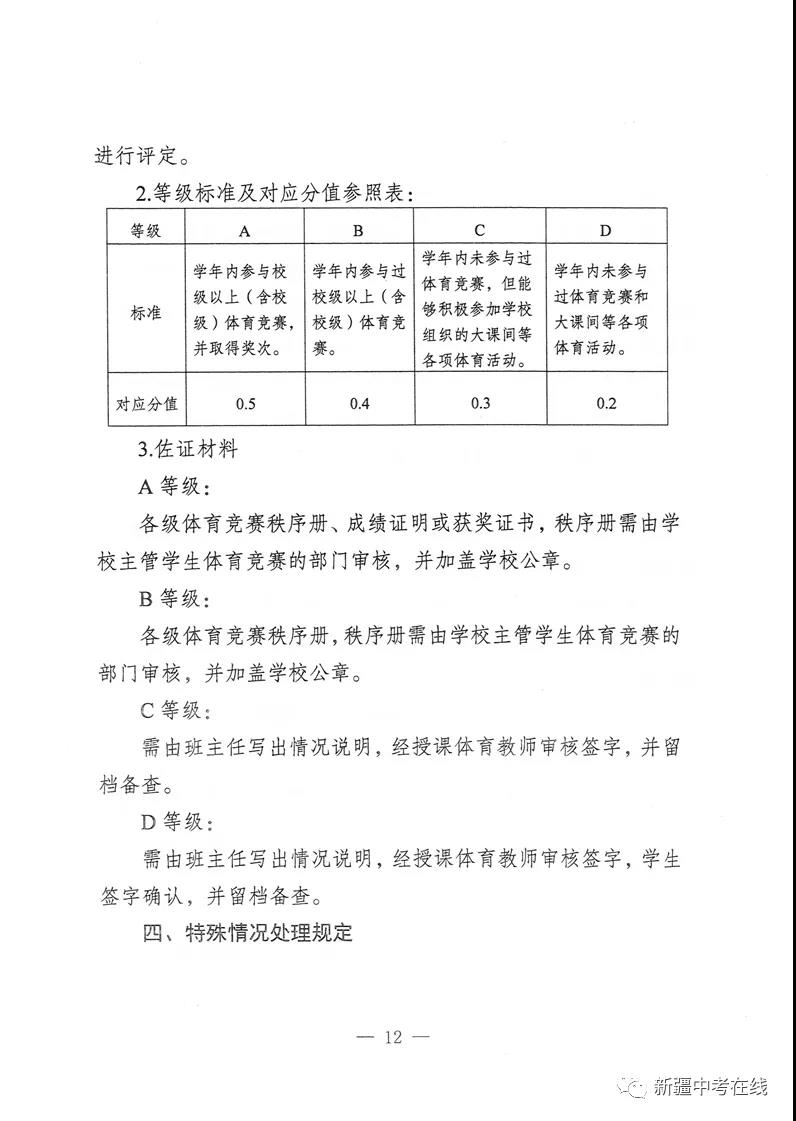 进行评定。

2.等级标准及对应分值参照表：

| 等级 | A | B | C | D |
|---|---|---|---|---|
| 标准 | 学年内参与校级以上（含校级）体育竞赛，并取得奖次。 | 学年内参与过校级以上（含校级）体育竞赛。 | 学年内未参与过体育竞赛，但能够积极参加学校组织的大课间等各项体育活动。 | 学年内未参与过体育竞赛和大课间等各项体育活动。 |
| 对应分值 | 0.5 | 0.4 | 0.3 | 0.2 |

3.佐证材料

A 等级：

各级体育竞赛秩序册、成绩证明或获奖证书，秩序册需由学校主管学生体育竞赛的部门审核，并加盖学校公章。

B 等级：

各级体育竞赛秩序册，秩序册需由学校主管学生体育竞赛的部门审核，并加盖学校公章。

C 等级：

需由班主任写出情况说明，经授课体育教师审核签字，并留档备查。

D 等级：

需由班主任写出情况说明，经授课体育教师审核签字，学生签字确认，并留档备查。

四、特殊情况处理规定

— 12 —

新疆中考在线